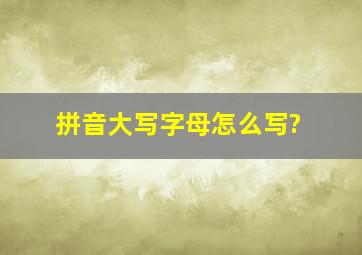 拼音大写字母怎么写?